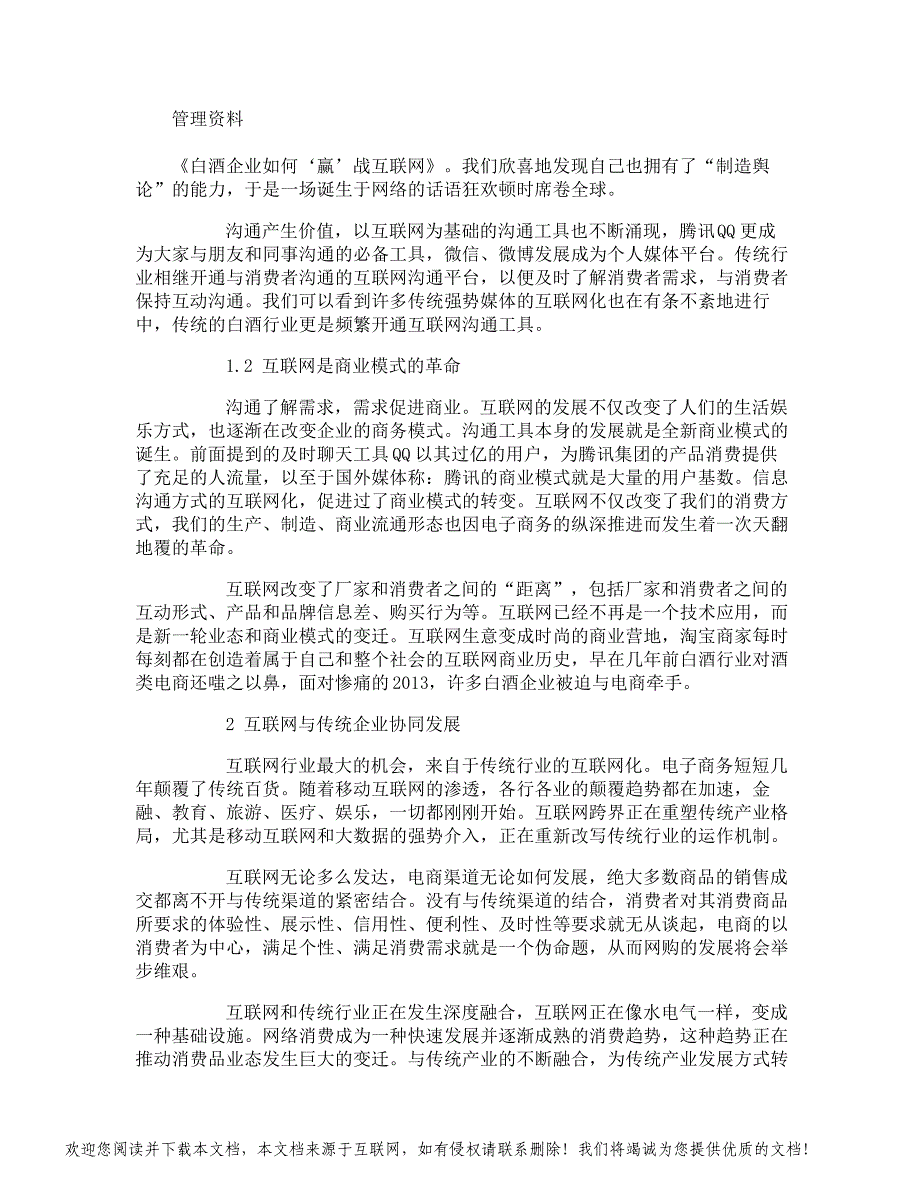 管理资料

《白酒企业如何‘赢’战互联网》。我们欣喜地发现自己也拥有了“制造舆论”的能力，于是一场诞生于网络的话语狂欢顿时席卷全球。

沟通产生价值，以互联网为基础的沟通工具也不断涌现，腾讯QQ更成为大家与朋友和同事沟通的必备工具，微信、微博发展成为个人媒体平台。传统行业相继开通与消费者沟通的互联网沟通平台，以便及时了解消费者需求，与消费者保持互动沟通。我们可以看到许多传统强势媒体的互联网化也在有条不紊地进行中，传统的白酒行业更是频繁开通互联网沟通工具。

1.2 互联网是商业模式的革命

沟通了解需求，需求促进商业。互联网的发展不仅改变了人们的生活娱乐方式，也逐渐在改变企业的商务模式。沟通工具本身的发展就是全新商业模式的诞生。前面提到的及时聊天工具QQ以其过亿的用户，为腾讯集团的产品消费提供了充足的人流量，以至于国外媒体称：腾讯的商业模式就是大量的用户基数。信息沟通方式的互联网化，促进过了商业模式的转变。互联网不仅改变了我们的消费方式，我们的生产、制造、商业流通形态也因电子商务的纵深推进而发生着一次天翻地覆的革命。

互联网改变了厂家和消费者之间的“距离”，包括厂家和消费者之间的互动形式、产品和品牌信息差、购买行为等。互联网已经不再是一个技术应用，而是新一轮业态和商业模式的变迁。互联网生意变成时尚的商业营地，淘宝商家每时每刻都在创造着属于自己和整个社会的互联网商业历史，早在几年前白酒行业对酒类电商还嗤之以鼻，面对惨痛的2013，许多白酒企业被迫与电商牵手。

2 互联网与传统企业协同发展

互联网行业最大的机会，来自于传统行业的互联网化。电子商务短短几年颠覆了传统百货。随着移动互联网的渗透，各行各业的颠覆趋势都在加速，金融、教育、旅游、医疗、娱乐，一切都刚刚开始。互联网跨界正在重塑传统产业格局，尤其是移动互联网和大数据的强势介入，正在重新改写传统行业的运作机制。

互联网无论多么发达，电商渠道无论如何发展，绝大多数商品的销售成交都离不开与传统渠道的紧密结合。没有与传统渠道的结合，消费者对其消费商品所要求的体验性、展示性、信用性、便利性、及时性等要求就无从谈起，电商的以消费者为中心，满足个性、满足消费需求就是一个伪命题，从而网购的发展将会举步维艰。

互联网和传统行业正在发生深度融合，互联网正在像水电气一样，变成一种基础设施。网络消费成为一种快速发展并逐渐成熟的消费趋势，这种趋势正在推动消费品业态发生巨大的变迁。与传统产业的不断融合，为传统产业发展方式转

欢迎您阅读并下载本文档，本文档来源于互联网，如有侵权请联系删除！我们将竭诚为您提供优质的文档！